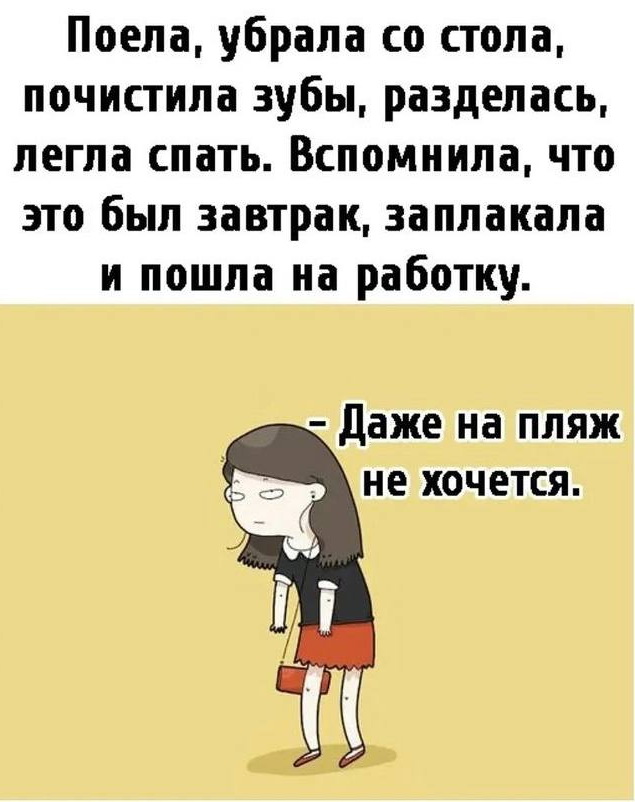 Поела, убрала со стола, почистила зубы, разделась, легла спать. Вспомнила, что это был завтрак, заплакала и пошла на работку.

- Даже на пляж не хочется.